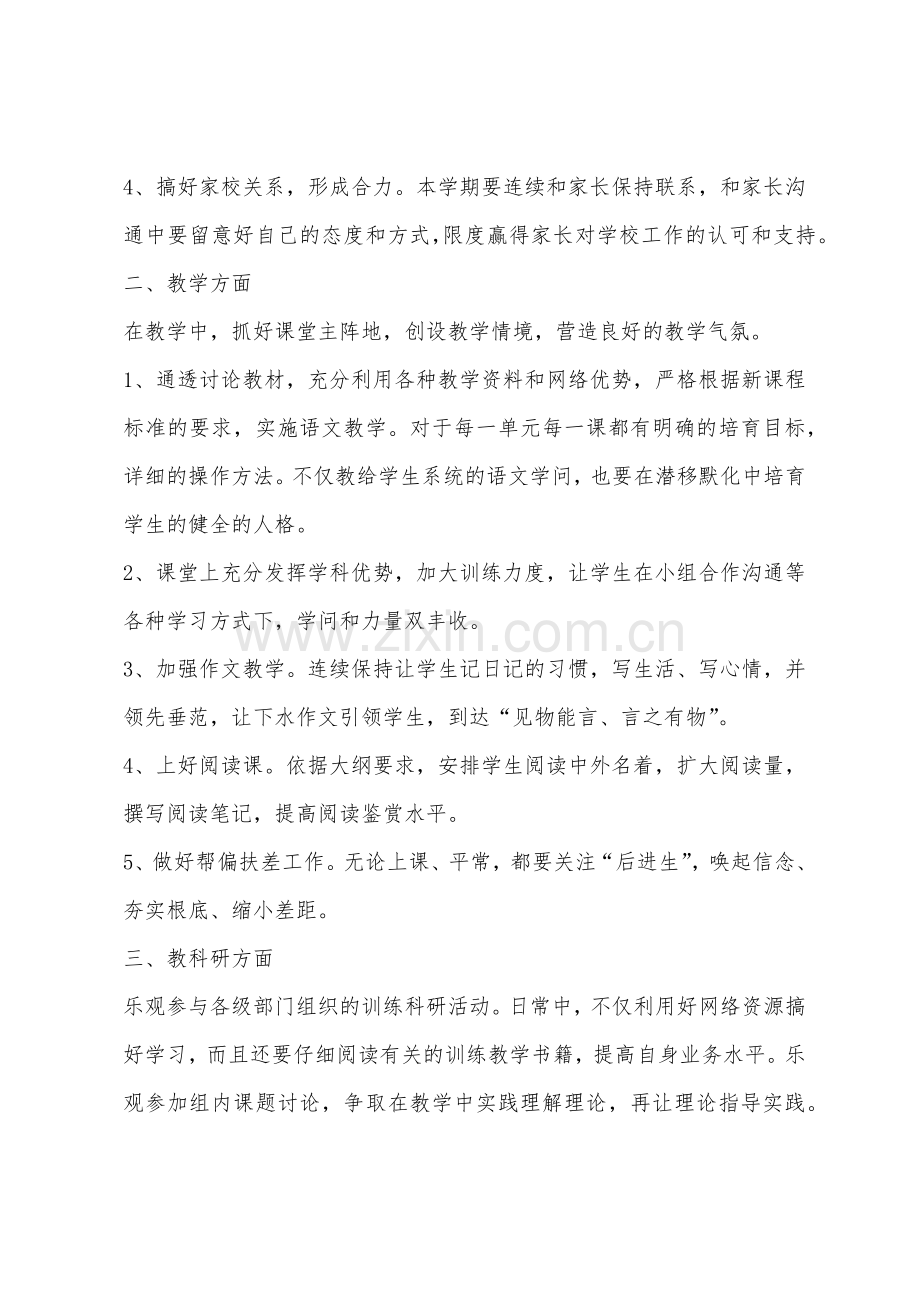 4、搞好家校关系，形成合力。本学期要连续和家长保持联系，和家长沟通中要留意好自己的态度和方式,限度赢得家长对学校工作的认可和支持。

二、教学方面

在教学中，抓好课堂主阵地，创设教学情境，营造良好的教学气氛。

1、通透讨论教材，充分利用各种教学资料和网络优势，严格根据新课程标准的要求，实施语文教学。对于每一单元每一课都有明确的培育目标，详细的操作方法。不仅教给学生系统的语文学问，也要在潜移默化中培育学生的健全的人格。

2、课堂上充分发挥学科优势，加大训练力度，让学生在小组合作沟通等各种学习方式下，学问和力量双丰收。

3、加强作文教学。连续保持让学生记日记的习惯，写生活、写心情，并领先垂范，让下水作文引领学生，到达“见物能言、言之有物”。

4、上好阅读课。依据大纲要求，安排学生阅读中外名着，扩大阅读量，撰写阅读笔记，提高阅读鉴赏水平。

5、做好帮偏扶差工作。无论上课、平常，都要关注“后进生”，唤起信念、夯实根底、缩小差距。

三、教科研方面

乐观参与各级部门组织的训练科研活动。日常中，不仅利用好网络资源搞好学习，而且还要仔细阅读有关的训练教学书籍，提高自身业务水平。乐观参加组内课题讨论，争取在教学中实践理解理论，再让理论指导实践。

www.zixin.com.cn